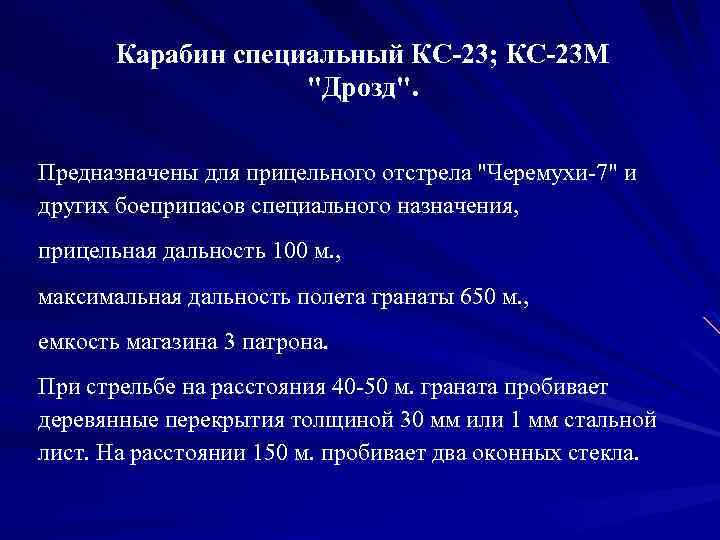 Карабин специальный КС-23; КС-23М "Дрозд".

Предназначены для прицельного отстрела "Черемухи-7" и других боеприпасов специального назначения,

прицельная дальность 100 м.,

максимальная дальность полета гранаты 650 м.,

емкость магазина 3 патрона.

При стрельбе на расстояния 40-50 м. граната пробивает деревянные перекрытия толщиной 30 мм или 1 мм стальной лист. На расстоянии 150 м. пробивает два оконных стекла.